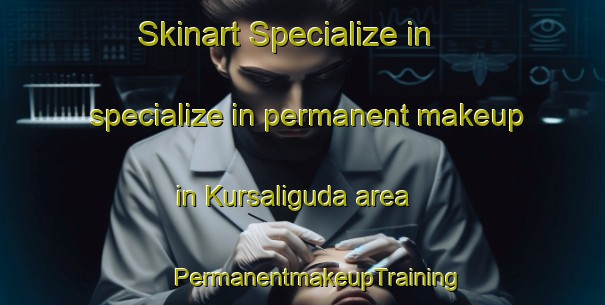 Skinart Specialize in

specialize in permanent makeup

in Kursaliguda area

PermanentmakeupTraining